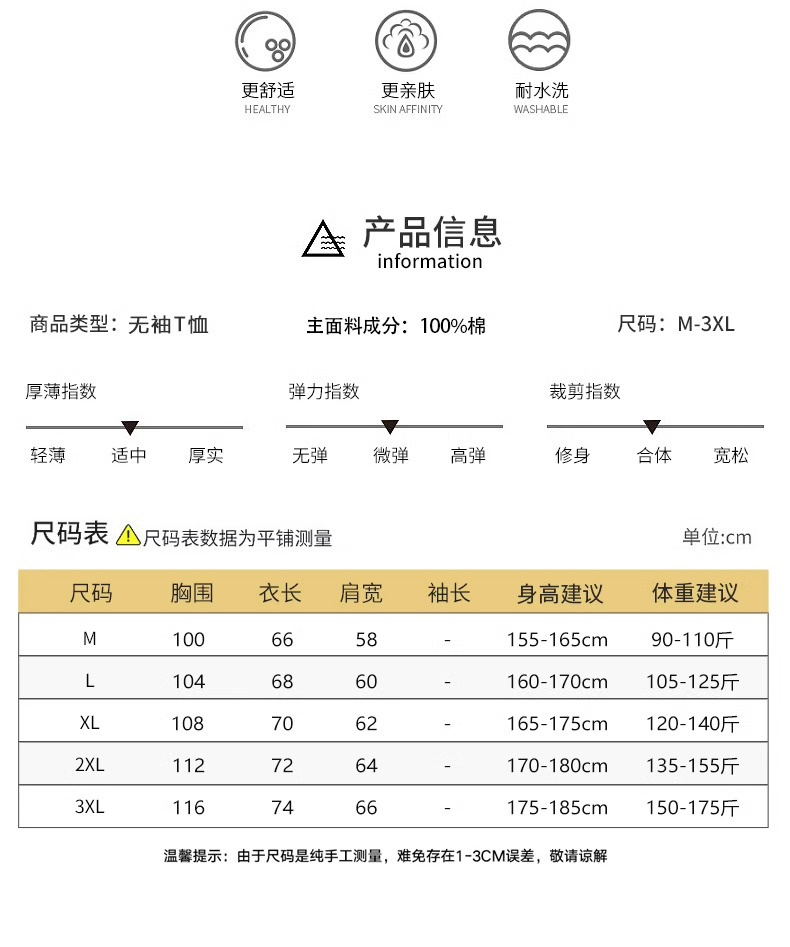 更舒适
HEALTHY

更亲肤
SKIN AFFINITY

耐水洗
WASHABLE

产品信息
information

商品类型：无袖T恤

主面料成分：100%棉

尺码：M-3XL

厚薄指数
轻薄 适中 厚实

弹力指数
无弹 微弹 高弹

裁剪指数
修身 合体 宽松

尺码表 尺码表数据为平铺测量

单位:cm

| 尺码 | 胸围 | 衣长 | 肩宽 | 袖长 | 身高建议 | 体重建议 |
|---|---|---|---|---|---|---|
| M | 100 | 66 | 58 | - | 155-165cm | 90-110斤 |
| L | 104 | 68 | 60 | - | 160-170cm | 105-125斤 |
| XL | 108 | 70 | 62 | - | 165-175cm | 120-140斤 |
| 2XL | 112 | 72 | 64 | - | 170-180cm | 135-155斤 |
| 3XL | 116 | 74 | 66 | - | 175-185cm | 150-175斤 |

温馨提示：由于尺码是纯手工测量，难免存在1-3CM误差，敬请谅解